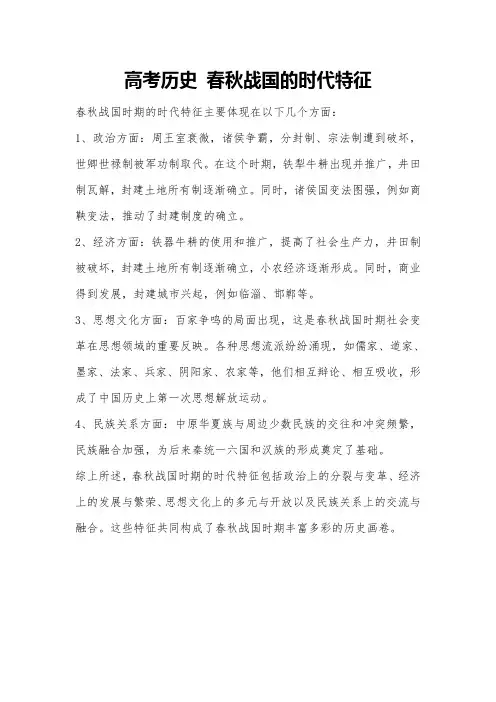 高考历史 春秋战国的时代特征

春秋战国时期的时代特征主要体现在以下几个方面：

1、政治方面：周王室衰微，诸侯争霸，分封制、宗法制遭到破坏，世卿世禄制被军功制取代。在这个时期，铁犁牛耕出现并推广，井田制瓦解，封建土地所有制逐渐确立。同时，诸侯国变法图强，例如商鞅变法，推动了封建制度的确立。

2、经济方面：铁器牛耕的使用和推广，提高了社会生产力，井田制被破坏，封建土地所有制逐渐确立，小农经济逐渐形成。同时，商业得到发展，封建城市兴起，例如临淄、邯郸等。

3、思想文化方面：百家争鸣的局面出现，这是春秋战国时期社会变革在思想领域的重要反映。各种思想流派纷纷涌现，如儒家、道家、墨家、法家、兵家、阴阳家、农家等，他们相互辩论、相互吸收，形成了中国历史上第一次思想解放运动。

4、民族关系方面：中原华夏族与周边少数民族的交往和冲突频繁，民族融合加强，为后来秦统一六国和汉族的形成奠定了基础。

综上所述，春秋战国时期的时代特征包括政治上的分裂与变革、经济上的发展与繁荣、思想文化上的多元与开放以及民族关系上的交流与融合。这些特征共同构成了春秋战国时期丰富多彩的历史画卷。